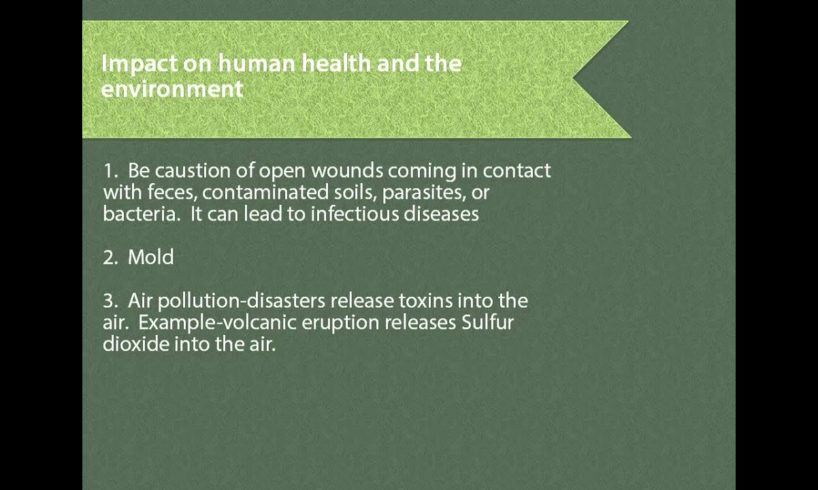 Impact on human health and the environment

1. Be caustion of open wounds coming in contact with feces, contaminated soils, parasites, or bacteria. It can lead to infectious diseases

2. Mold

3. Air pollution-disasters release toxins into the air. Example-volcanic eruption releases Sulfur dioxide into the air.